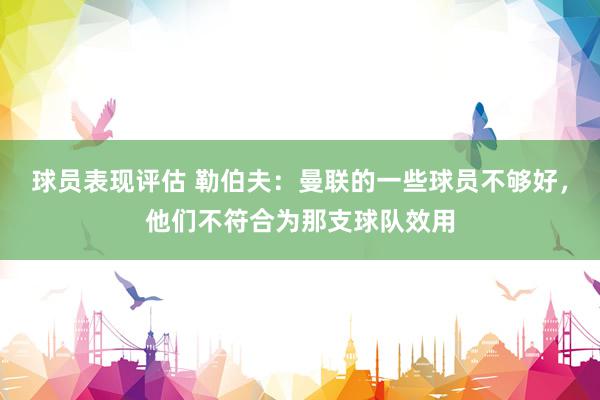 球员表现评估 勒伯夫：曼联的一些球员不够好，他们不符合为那支球队效用